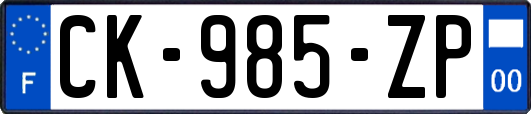 F
CK-985-ZP
00